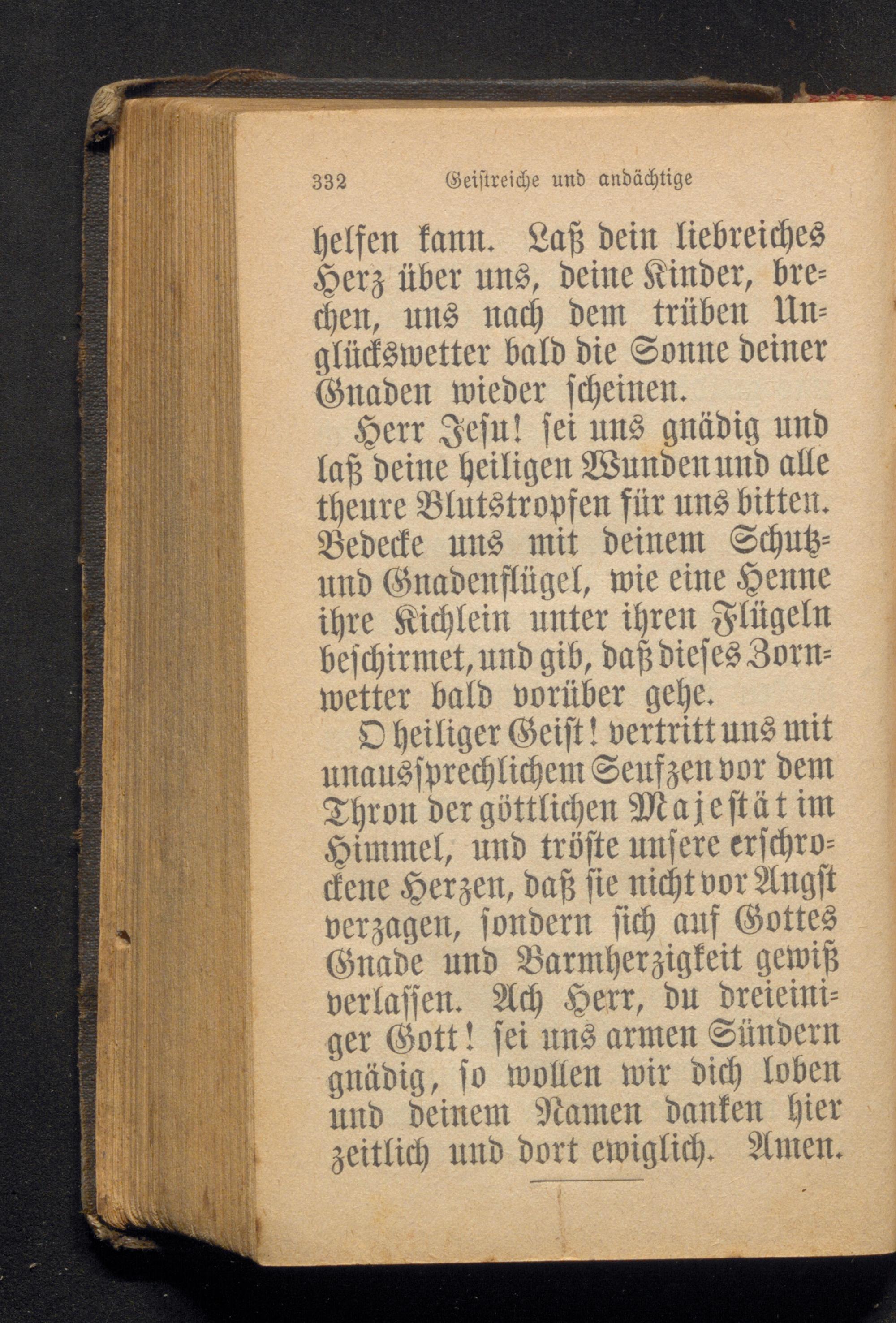 332 Geistreiche und andächtige

helfen kann. Laß dein liebreiches Herz über uns, deine Kinder, brechen, uns nach dem trüben Unglückswetter bald die Sonne deiner Gnaden wieder scheinen.

Herr Jesu! sei uns gnädig und laß deine heiligen Wunden und alle theure Blutstropfen für uns bitten. Bedecke uns mit deinem Schutz- und Gnadenflügel, wie eine Henne ihre Kichlein unter ihren Flügeln beschirmet, und gib, daß dieses Zornwetter bald vorüber gehe.

O heiliger Geist! vertritt uns mit unaussprechlichem Seufzen vor dem Thron der göttlichen Majestät im Himmel, und tröste unsere erschrockene Herzen, daß sie nicht vor Angst verzagen, sondern sich auf Gottes Gnade und Barmherzigkeit gewiß verlassen. Ach Herr, du dreieiniger Gott! sei uns armen Sündern gnädig, so wollen wir dich loben und deinem Namen danken hier zeitlich und dort ewiglich. Amen.